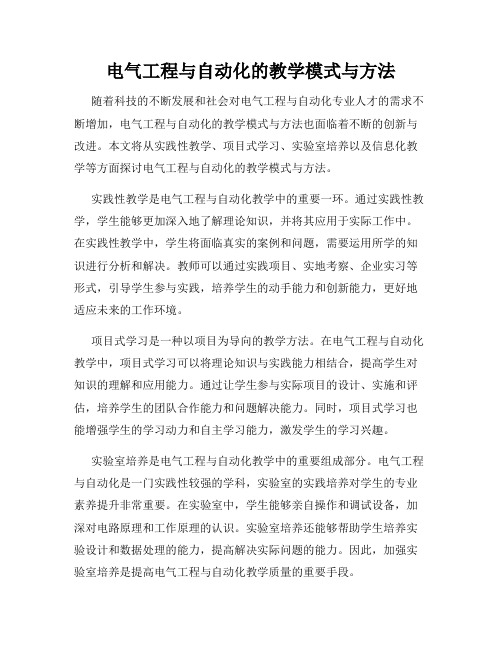 电气工程与自动化的教学模式与方法

随着科技的不断发展和社会对电气工程与自动化专业人才的需求不断增加，电气工程与自动化的教学模式与方法也面临着不断的创新与改进。本文将从实践性教学、项目式学习、实验室培养以及信息化教学等方面探讨电气工程与自动化的教学模式与方法。

实践性教学是电气工程与自动化教学中的重要一环。通过实践性教学，学生能够更加深入地了解理论知识，并将其应用于实际工作中。在实践性教学中，学生将面临真实的案例和问题，需要运用所学的知识进行分析和解决。教师可以通过实践项目、实地考察、企业实习等形式，引导学生参与实践，培养学生的动手能力和创新能力，更好地适应未来的工作环境。

项目式学习是一种以项目为导向的教学方法。在电气工程与自动化教学中，项目式学习可以将理论知识与实践能力相结合，提高学生对知识的理解和应用能力。通过让学生参与实际项目的设计、实施和评估，培养学生的团队合作能力和问题解决能力。同时，项目式学习也能增强学生的学习动力和自主学习能力，激发学生的学习兴趣。

实验室培养是电气工程与自动化教学中的重要组成部分。电气工程与自动化是一门实践性较强的学科，实验室的实践培养对学生的专业素养提升非常重要。在实验室中，学生能够亲自操作和调试设备，加深对电路原理和工作原理的认识。实验室培养还能够帮助学生培养实验设计和数据处理的能力，提高解决实际问题的能力。因此，加强实验室培养是提高电气工程与自动化教学质量的重要手段。